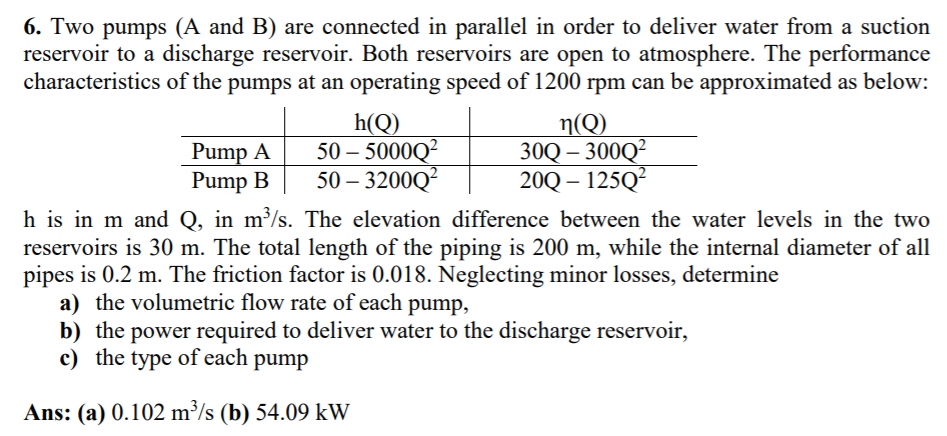 **6.** Two pumps (A and B) are connected in parallel in order to deliver water from a suction reservoir to a discharge reservoir. Both reservoirs are open to atmosphere. The performance characteristics of the pumps at an operating speed of 1200 rpm can be approximated as below:

| | h(Q) | η(Q) |
|---|---|---|
| Pump A | $50 - 5000Q^2$ | $30Q - 300Q^2$ |
| Pump B | $50 - 3200Q^2$ | $20Q - 125Q^2$ |

h is in m and Q, in $m^3/s$. The elevation difference between the water levels in the two reservoirs is 30 m. The total length of the piping is 200 m, while the internal diameter of all pipes is 0.2 m. The friction factor is 0.018. Neglecting minor losses, determine

**a)** the volumetric flow rate of each pump,
**b)** the power required to deliver water to the discharge reservoir,
**c)** the type of each pump

**Ans: (a)** 0.102 $m^3/s$ **(b)** 54.09 kW